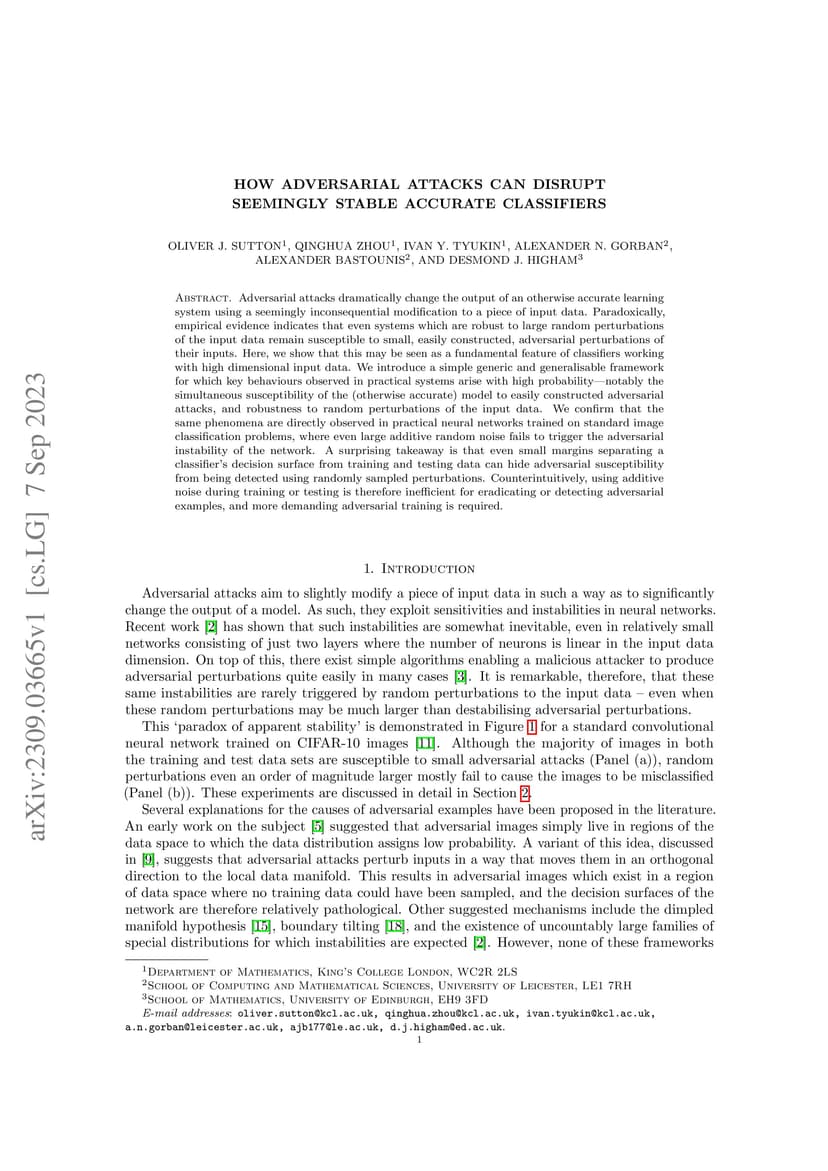 arXiv:2309.03665v1 [cs.LG] 7 Sep 2023

HOW ADVERSARIAL ATTACKS CAN DISRUPT SEEMINGLY STABLE ACCURATE CLASSIFIERS

OLIVER J. SUTTON$^1$, QINGHUA ZHOU$^1$, IVAN Y. TYUKIN$^1$, ALEXANDER N. GORBAN$^2$, ALEXANDER BASTOUNIS$^2$, AND DESMOND J. HIGHAM$^3$

Abstract. Adversarial attacks dramatically change the output of an otherwise accurate learning system using a seemingly inconsequential modification to a piece of input data. Paradoxically, empirical evidence indicates that even systems which are robust to large random perturbations of the input data remain susceptible to small, easily constructed, adversarial perturbations of their inputs. Here, we show that this may be seen as a fundamental feature of classifiers working with high dimensional input data. We introduce a simple generic and generalisable framework for which key behaviours observed in practical systems arise with high probability—notably the simultaneous susceptibility of the (otherwise accurate) model to easily constructed adversarial attacks, and robustness to random perturbations of the input data. We confirm that the same phenomena are directly observed in practical neural networks trained on standard image classification problems, where even large additive random noise fails to trigger the adversarial instability of the network. A surprising takeaway is that even small margins separating a classifier's decision surface from training and testing data can hide adversarial susceptibility from being detected using randomly sampled perturbations. Counterintuitively, using additive noise during training or testing is therefore inefficient for eradicating or detecting adversarial examples, and more demanding adversarial training is required.

1. Introduction

Adversarial attacks aim to slightly modify a piece of input data in such a way as to significantly change the output of a model. As such, they exploit sensitivities and instabilities in neural networks. Recent work [2] has shown that such instabilities are somewhat inevitable, even in relatively small networks consisting of just two layers where the number of neurons is linear in the input data dimension. On top of this, there exist simple algorithms enabling a malicious attacker to produce adversarial perturbations quite easily in many cases [3]. It is remarkable, therefore, that these same instabilities are rarely triggered by random perturbations to the input data – even when these random perturbations may be much larger than destabilising adversarial perturbations.

This 'paradox of apparent stability' is demonstrated in Figure 1 for a standard convolutional neural network trained on CIFAR-10 images [11]. Although the majority of images in both the training and test data sets are susceptible to small adversarial attacks (Panel (a)), random perturbations even an order of magnitude larger mostly fail to cause the images to be misclassified (Panel (b)). These experiments are discussed in detail in Section 2.

Several explanations for the causes of adversarial examples have been proposed in the literature. An early work on the subject [5] suggested that adversarial images simply live in regions of the data space to which the data distribution assigns low probability. A variant of this idea, discussed in [9], suggests that adversarial attacks perturb inputs in a way that moves them in an orthogonal direction to the local data manifold. This results in adversarial images which exist in a region of data space where no training data could have been sampled, and the decision surfaces of the network are therefore relatively pathological. Other suggested mechanisms include the dimpled manifold hypothesis [15], boundary tilting [18], and the existence of uncountably large families of special distributions for which instabilities are expected [2]. However, none of these frameworks

$^1$Department of Mathematics, King's College London, WC2R 2LS
$^2$School of Computing and Mathematical Sciences, University of Leicester, LE1 7RH
$^3$School of Mathematics, University of Edinburgh, EH9 3FD
E-mail addresses: oliver.sutton@kcl.ac.uk, qinghua.zhou@kcl.ac.uk, ivan.tyukin@kcl.ac.uk, a.n.gorban@leicester.ac.uk, ajb177@le.ac.uk, d.j.higham@ed.ac.uk.
1